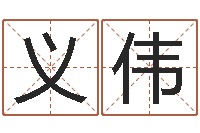 义伟